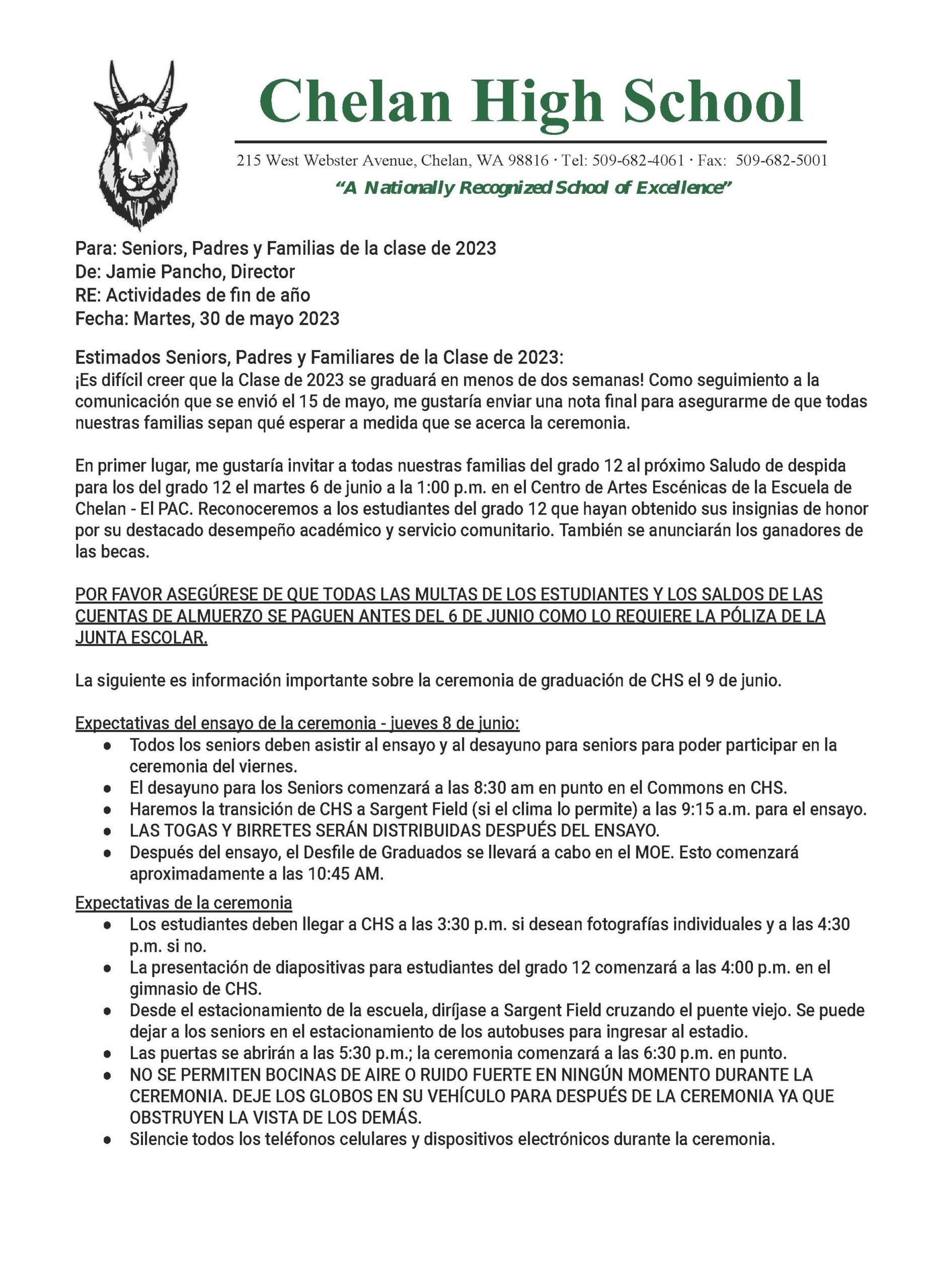 Chelan High School

215 West Webster Avenue, Chelan, WA 98816 · Tel: 509-682-4061 · Fax: 509-682-5001

"A Nationally Recognized School of Excellence"

Para: Seniors, Padres y Familias de la clase de 2023
De: Jamie Pancho, Director
RE: Actividades de fin de año
Fecha: Martes, 30 de mayo 2023

Estimados Seniors, Padres y Familiares de la Clase de 2023:
¡Es difícil creer que la Clase de 2023 se graduará en menos de dos semanas! Como seguimiento a la comunicación que se envió el 15 de mayo, me gustaría enviar una nota final para asegurarme de que todas nuestras familias sepan qué esperar a medida que se acerca la ceremonia.

En primer lugar, me gustaría invitar a todas nuestras familias del grado 12 al próximo Saludo de despida para los del grado 12 el martes 6 de junio a la 1:00 p.m. en el Centro de Artes Escénicas de la Escuela de Chelan - El PAC. Reconoceremos a los estudiantes del grado 12 que hayan obtenido sus insignias de honor por su destacado desempeño académico y servicio comunitario. También se anunciarán los ganadores de las becas.

POR FAVOR ASEGÚRESE DE QUE TODAS LAS MULTAS DE LOS ESTUDIANTES Y LOS SALDOS DE LAS CUENTAS DE ALMUERZO SE PAGUEN ANTES DEL 6 DE JUNIO COMO LO REQUIERE LA PÓLIZA DE LA JUNTA ESCOLAR.

La siguiente es información importante sobre la ceremonia de graduación de CHS el 9 de junio.

Expectativas del ensayo de la ceremonia - jueves 8 de junio:
● Todos los seniors deben asistir al ensayo y al desayuno para seniors para poder participar en la ceremonia del viernes.
● El desayuno para los Seniors comenzará a las 8:30 am en punto en el Commons en CHS.
● Haremos la transición de CHS a Sargent Field (si el clima lo permite) a las 9:15 a.m. para el ensayo.
● LAS TOGAS Y BIRRETES SERÁN DISTRIBUIDAS DESPUÉS DEL ENSAYO.
● Después del ensayo, el Desfile de Graduados se llevará a cabo en el MOE. Esto comenzará aproximadamente a las 10:45 AM.

Expectativas de la ceremonia
● Los estudiantes deben llegar a CHS a las 3:30 p.m. si desean fotografías individuales y a las 4:30 p.m. si no.
● La presentación de diapositivas para estudiantes del grado 12 comenzará a las 4:00 p.m. en el gimnasio de CHS.
● Desde el estacionamiento de la escuela, diríjase a Sargent Field cruzando el puente viejo. Se puede dejar a los seniors en el estacionamiento de los autobuses para ingresar al estadio.
● Las puertas se abrirán a las 5:30 p.m.; la ceremonia comenzará a las 6:30 p.m. en punto.
● NO SE PERMITEN BOCINAS DE AIRE O RUIDO FUERTE EN NINGÚN MOMENTO DURANTE LA CEREMONIA. DEJE LOS GLOBOS EN SU VEHÍCULO PARA DESPUÉS DE LA CEREMONIA YA QUE OBSTRUYEN LA VISTA DE LOS DEMÁS.
● Silencie todos los teléfonos celulares y dispositivos electrónicos durante la ceremonia.